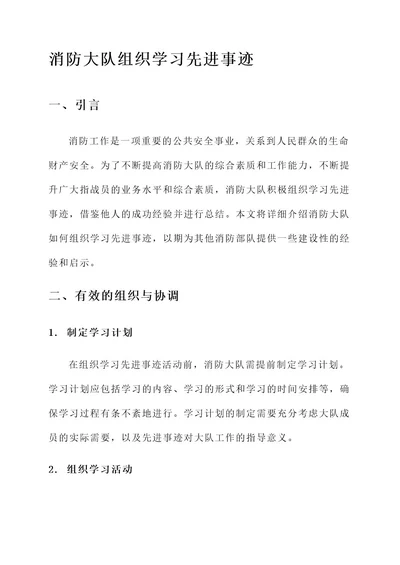 消防大队组织学习先进事迹

一、引言

消防工作是一项重要的公共安全事业，关系到人民群众的生命财产安全。为了不断提高消防大队的综合素质和工作能力，不断提升广大指战员的业务水平和综合素质，消防大队积极组织学习先进事迹，借鉴他人的成功经验并进行总结。本文将详细介绍消防大队如何组织学习先进事迹，以期为其他消防部队提供一些建设性的经验和启示。

二、有效的组织与协调

1. 制定学习计划

在组织学习先进事迹活动前，消防大队需提前制定学习计划。学习计划应包括学习的内容、学习的形式和学习的时间安排等，确保学习过程有条不紊地进行。学习计划的制定需要充分考虑大队成员的实际需要，以及先进事迹对大队工作的指导意义。

2. 组织学习活动